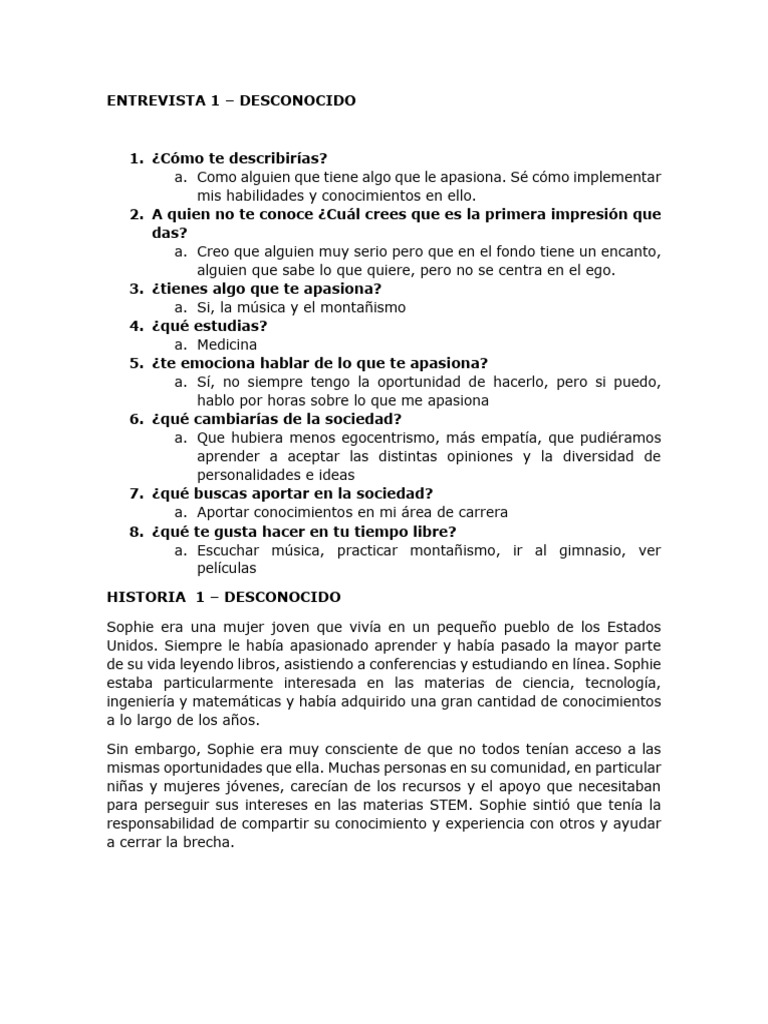 ENTREVISTA 1 – DESCONOCIDO

1. ¿Cómo te describirías?
a. Como alguien que tiene algo que le apasiona. Sé cómo implementar mis habilidades y conocimientos en ello.
2. A quien no te conoce ¿Cuál crees que es la primera impresión que das?
a. Creo que alguien muy serio pero que en el fondo tiene un encanto, alguien que sabe lo que quiere, pero no se centra en el ego.
3. ¿tienes algo que te apasiona?
a. Si, la música y el montañismo
4. ¿qué estudias?
a. Medicina
5. ¿te emociona hablar de lo que te apasiona?
a. Sí, no siempre tengo la oportunidad de hacerlo, pero si puedo, hablo por horas sobre lo que me apasiona
6. ¿qué cambiarías de la sociedad?
a. Que hubiera menos egocentrismo, más empatía, que pudiéramos aprender a aceptar las distintas opiniones y la diversidad de personalidades e ideas
7. ¿qué buscas aportar en la sociedad?
a. Aportar conocimientos en mi área de carrera
8. ¿qué te gusta hacer en tu tiempo libre?
a. Escuchar música, practicar montañismo, ir al gimnasio, ver películas

HISTORIA 1 – DESCONOCIDO

Sophie era una mujer joven que vivía en un pequeño pueblo de los Estados Unidos. Siempre le había apasionado aprender y había pasado la mayor parte de su vida leyendo libros, asistiendo a conferencias y estudiando en línea. Sophie estaba particularmente interesada en las materias de ciencia, tecnología, ingeniería y matemáticas y había adquirido una gran cantidad de conocimientos a lo largo de los años.

Sin embargo, Sophie era muy consciente de que no todos tenían acceso a las mismas oportunidades que ella. Muchas personas en su comunidad, en particular niñas y mujeres jóvenes, carecían de los recursos y el apoyo que necesitaban para perseguir sus intereses en las materias STEM. Sophie sintió que tenía la responsabilidad de compartir su conocimiento y experiencia con otros y ayudar a cerrar la brecha.